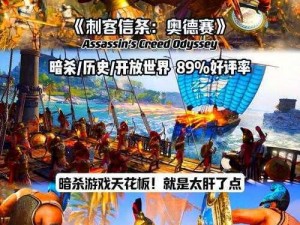 《刺客信条：奥德赛》
Assassin's Creed Odyssey
暗杀/历史/开放世界 89%好评率

暗杀游戏天花板！就是太肝了点